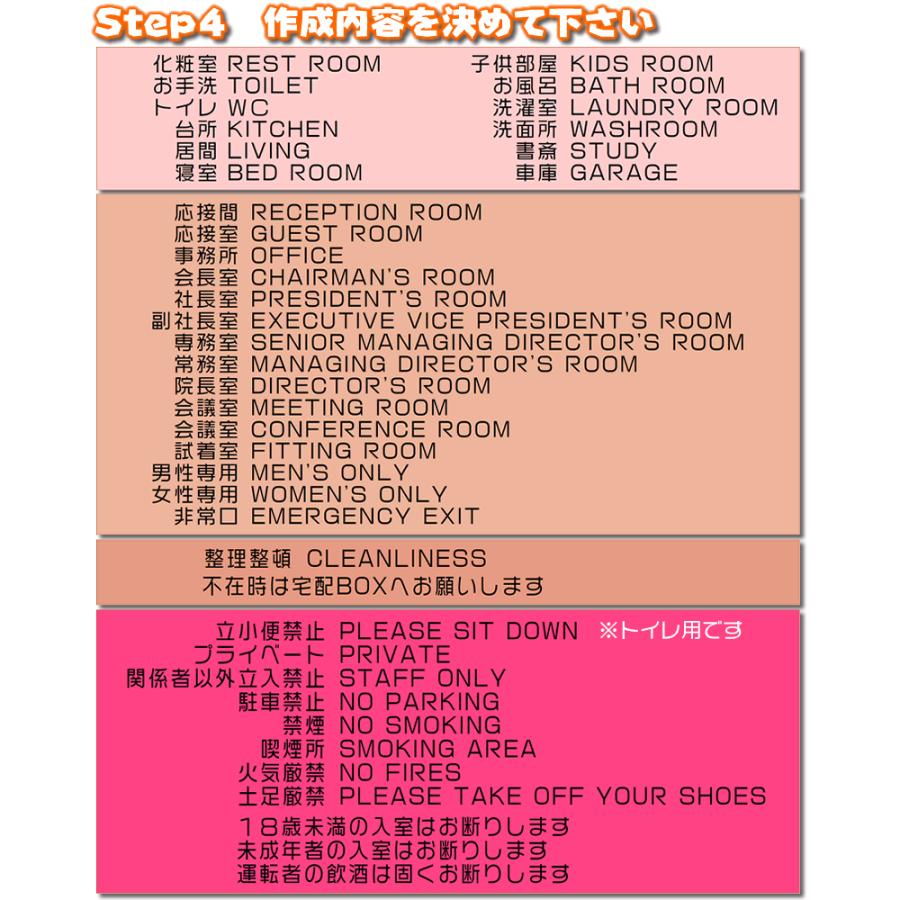 Step4　作成内容を決めて下さい

化粧室 REST ROOM
お手洗 TOILET
トイレ WC
台所 KITCHEN
居間 LIVING
寝室 BED ROOM

子供部屋 KIDS ROOM
お風呂 BATH ROOM
洗濯室 LAUNDRY ROOM
洗面所 WASHROOM
書斎 STUDY
車庫 GARAGE

応接間 RECEPTION ROOM
応接室 GUEST ROOM
事務所 OFFICE
会長室 CHAIRMAN'S ROOM
社長室 PRESIDENT'S ROOM
副社長室 EXECUTIVE VICE PRESIDENT'S ROOM
専務室 SENIOR MANAGING DIRECTOR'S ROOM
常務室 MANAGING DIRECTOR'S ROOM
院長室 DIRECTOR'S ROOM
会議室 MEETING ROOM
会議室 CONFERENCE ROOM
試着室 FITTING ROOM
男性専用 MEN'S ONLY
女性専用 WOMEN'S ONLY
非常口 EMERGENCY EXIT

整理整頓 CLEANLINESS
不在時は宅配BOXへお願いします

立小便禁止 PLEASE SIT DOWN ※トイレ用です
プライベート PRIVATE
関係者以外立入禁止 STAFF ONLY
駐車禁止 NO PARKING
禁煙 NO SMOKING
喫煙所 SMOKING AREA
火気厳禁 NO FIRES
土足厳禁 PLEASE TAKE OFF YOUR SHOES
18歳未満の入室はお断りします
未成年者の入室はお断りします
運転者の飲酒は固くお断りします